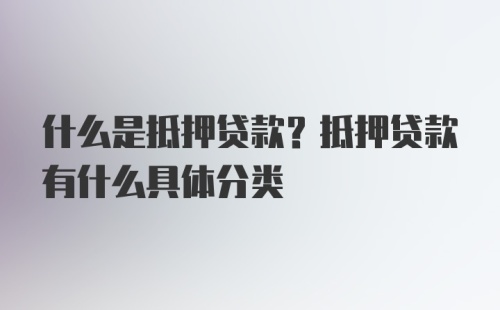 什么是抵押贷款？抵押贷款有什么具体分类